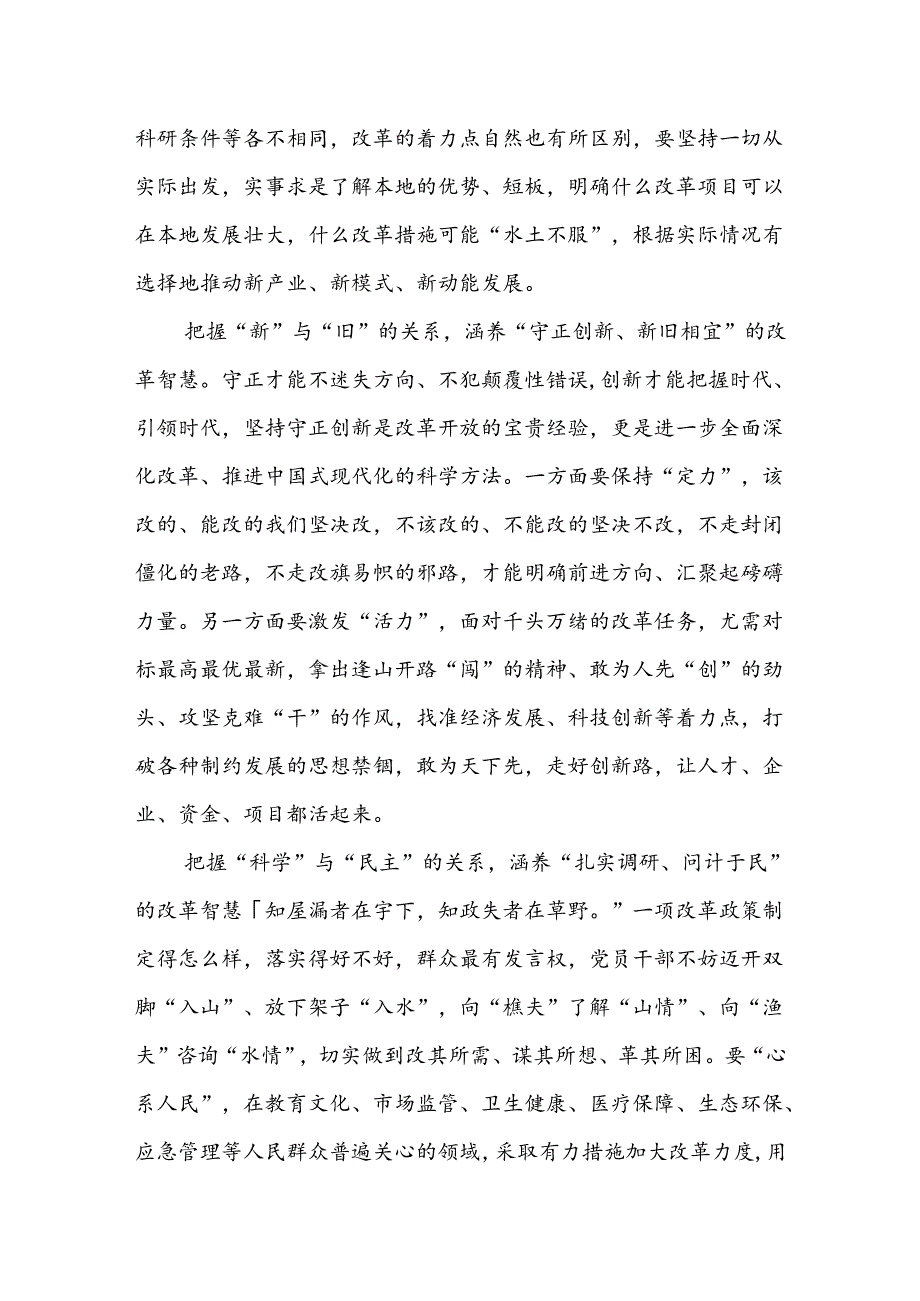 科研条件等各不相同，改革的着力点自然也有所区别，要坚持一切从实际出发，实事求是了解本地的优势、短板，明确什么改革项目可以在本地发展壮大，什么改革措施可能“水土不服”，根据实际情况有选择地推动新产业、新模式、新动能发展。

把握“新”与“旧”的关系，涵养“守正创新、新旧相宜”的改革智慧。守正才能不迷失方向、不犯颠覆性错误,创新才能把握时代、引领时代，坚持守正创新是改革开放的宝贵经验，更是进一步全面深化改革、推进中国式现代化的科学方法。一方面要保持“定力”，该改的、能改的我们坚决改，不该改的、不能改的坚决不改，不走封闭僵化的老路，不走改旗易帜的邪路，才能明确前进方向、汇聚起磅礴力量。另一方面要激发“活力”，面对千头万绪的改革任务，尤需对标最高最优最新，拿出逢山开路“闯”的精神、敢为人先“创”的劲头、攻坚克难“干”的作风，找准经济发展、科技创新等着力点，打破各种制约发展的思想禁锢，敢为天下先，走好创新路，让人才、企业、资金、项目都活起来。

把握“科学”与“民主”的关系，涵养“扎实调研、问计于民”的改革智慧「知屋漏者在宇下，知政失者在草野。”一项改革政策制定得怎么样，落实得好不好，群众最有发言权，党员干部不妨迈开双脚“入山”、放下架子“入水”，向“樵夫”了解“山情”、向“渔夫”咨询“水情”，切实做到改其所需、谋其所想、革其所困。要“心系人民”，在教育文化、市场监管、卫生健康、医疗保障、生态环保、应急管理等人民群众普遍关心的领域，采取有力措施加大改革力度,用